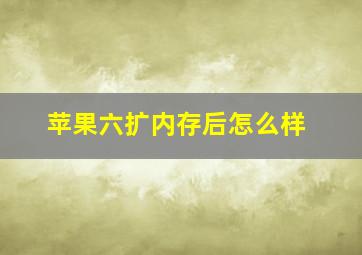 苹果六扩内存后怎么样